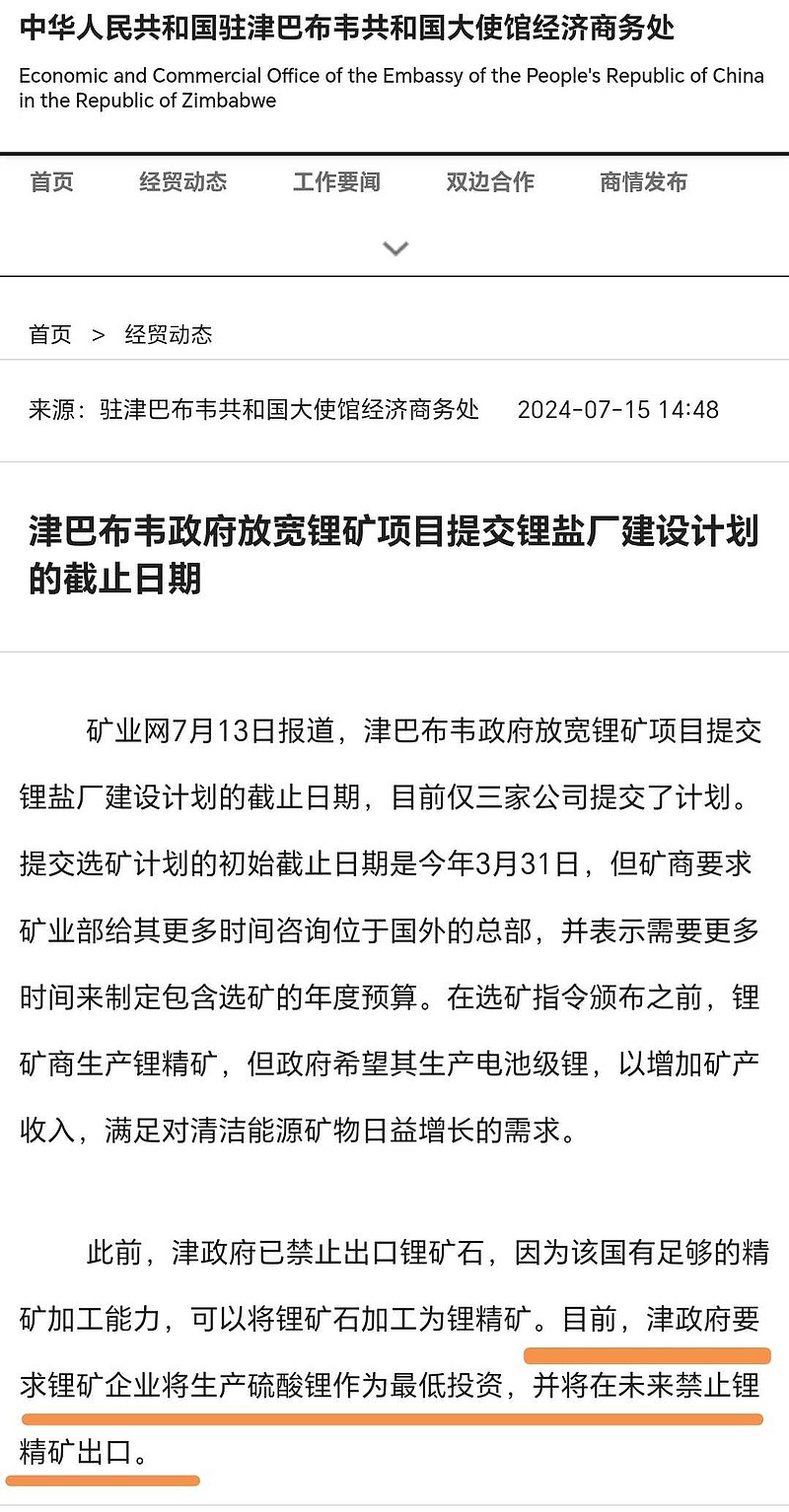 中华人民共和国驻津巴布韦共和国大使馆经济商务处
Economic and Commercial Office of the Embassy of the People's Republic of China in the Republic of Zimbabwe

首页 经贸动态 工作要闻 双边合作 商情发布

首页 > 经贸动态

来源：驻津巴布韦共和国大使馆经济商务处 2024-07-15 14:48

津巴布韦政府放宽锂矿项目提交锂盐厂建设计划的截止日期

矿业网7月13日报道，津巴布韦政府放宽锂矿项目提交锂盐厂建设计划的截止日期，目前仅三家公司提交了计划。提交选矿计划的初始截止日期是今年3月31日，但矿商要求矿业部给其更多时间咨询位于国外的总部，并表示需要更多时间来制定包含选矿的年度预算。在选矿指令颁布之前，锂矿商生产锂精矿，但政府希望其生产电池级锂，以增加矿产收入，满足对清洁能源矿物日益增长的需求。

此前，津政府已禁止出口锂矿石，因为该国有足够的精矿加工能力，可以将锂矿石加工为锂精矿。目前，津政府要求锂矿企业将生产硫酸锂作为最低投资，并将在未来禁止锂精矿出口。